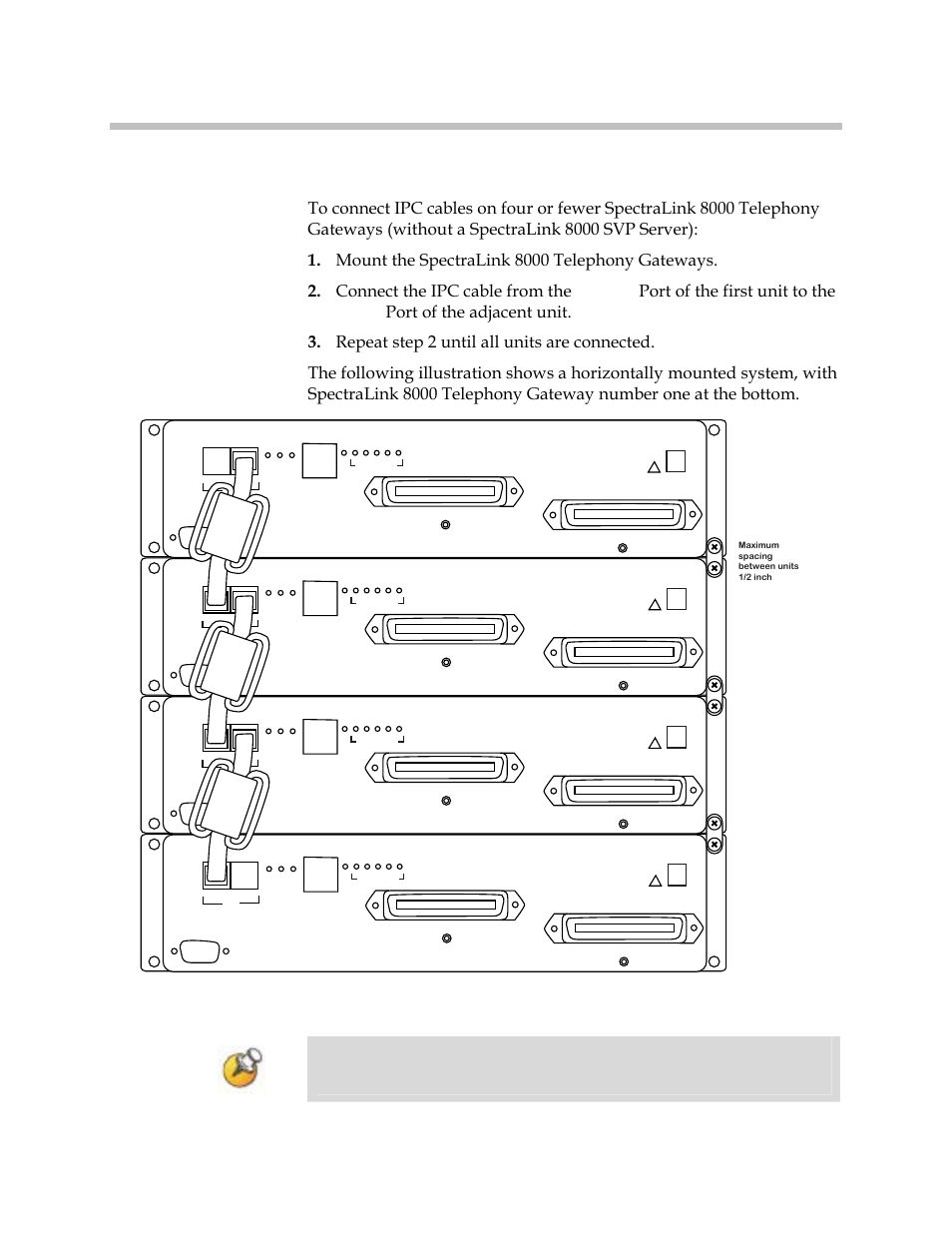 To connect IPC cables on four or fewer SpectraLink 8000 Telephony Gateways (without a SpectraLink 8000 SVP Server):

1. Mount the SpectraLink 8000 Telephony Gateways.

2. Connect the IPC cable from the Port of the first unit to the Port of the adjacent unit.

3. Repeat step 2 until all units are connected.

The following illustration shows a horizontally mounted system, with SpectraLink 8000 Telephony Gateway number one at the bottom.

Maximum spacing between units 1/2 inch